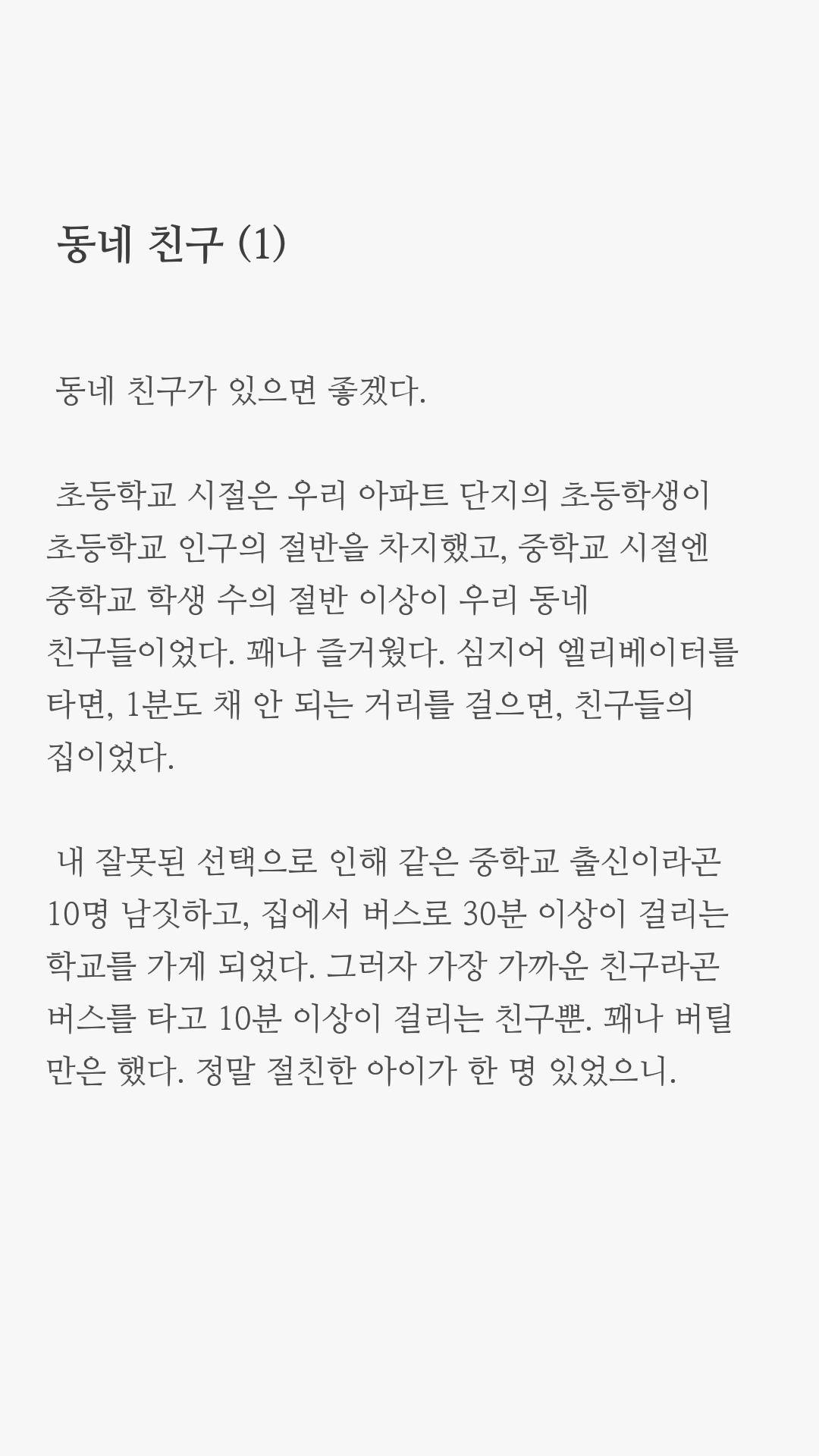 동네 친구 (1)

동네 친구가 있으면 좋겠다.

초등학교 시절은 우리 아파트 단지의 초등학생이 초등학교 인구의 절반을 차지했고, 중학교 시절엔 중학교 학생 수의 절반 이상이 우리 동네 친구들이었다. 꽤나 즐거웠다. 심지어 엘리베이터를 타면, 1분도 채 안 되는 거리를 걸으면, 친구들의 집이었다.

내 잘못된 선택으로 인해 같은 중학교 출신이라곤 10명 남짓하고, 집에서 버스로 30분 이상이 걸리는 학교를 가게 되었다. 그러자 가장 가까운 친구라곤 버스를 타고 10분 이상이 걸리는 친구뿐. 꽤나 버틸 만은 했다. 정말 절친한 아이가 한 명 있었으니.